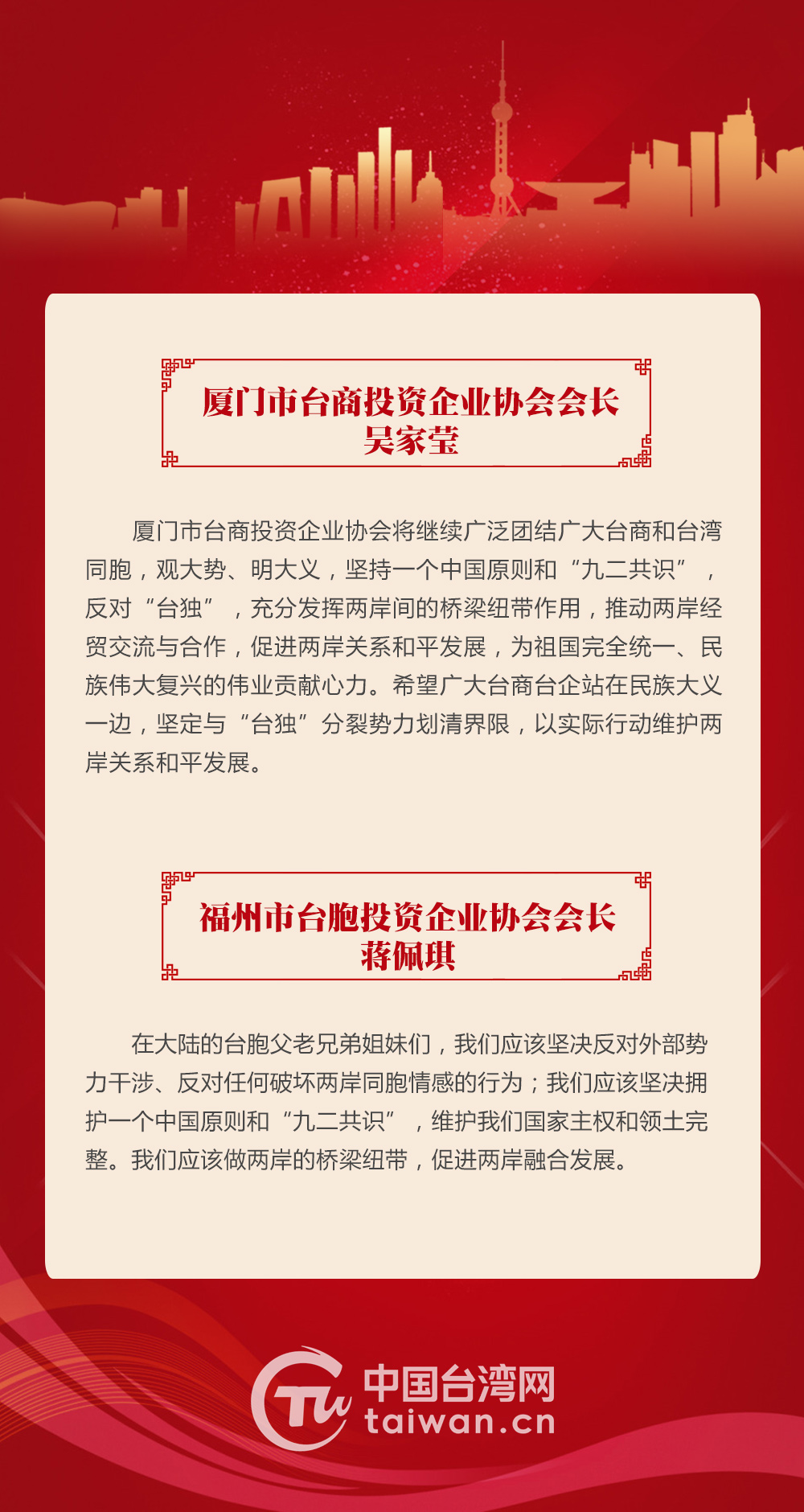 厦门市台商投资企业协会会长
吴家莹

厦门市台商投资企业协会将继续广泛团结广大台商和台湾同胞，观大势、明大义，坚持一个中国原则和“九二共识”，反对“台独”，充分发挥两岸间的桥梁纽带作用，推动两岸经贸交流与合作，促进两岸关系和平发展，为祖国完全统一、民族伟大复兴的伟业贡献心力。希望广大台商台企站在民族大义一边，坚定与“台独”分裂势力划清界限，以实际行动维护两岸关系和平发展。

福州市台胞投资企业协会会长
蒋佩琪

在大陆的台胞父老兄弟姐妹们，我们应该坚决反对外部势力干涉、反对任何破坏两岸同胞情感的行为；我们应该坚决拥护一个中国原则和“九二共识”，维护我们国家主权和领土完整。我们应该做两岸的桥梁纽带，促进两岸融合发展。

Tw 中国台湾网
taiwan.cn